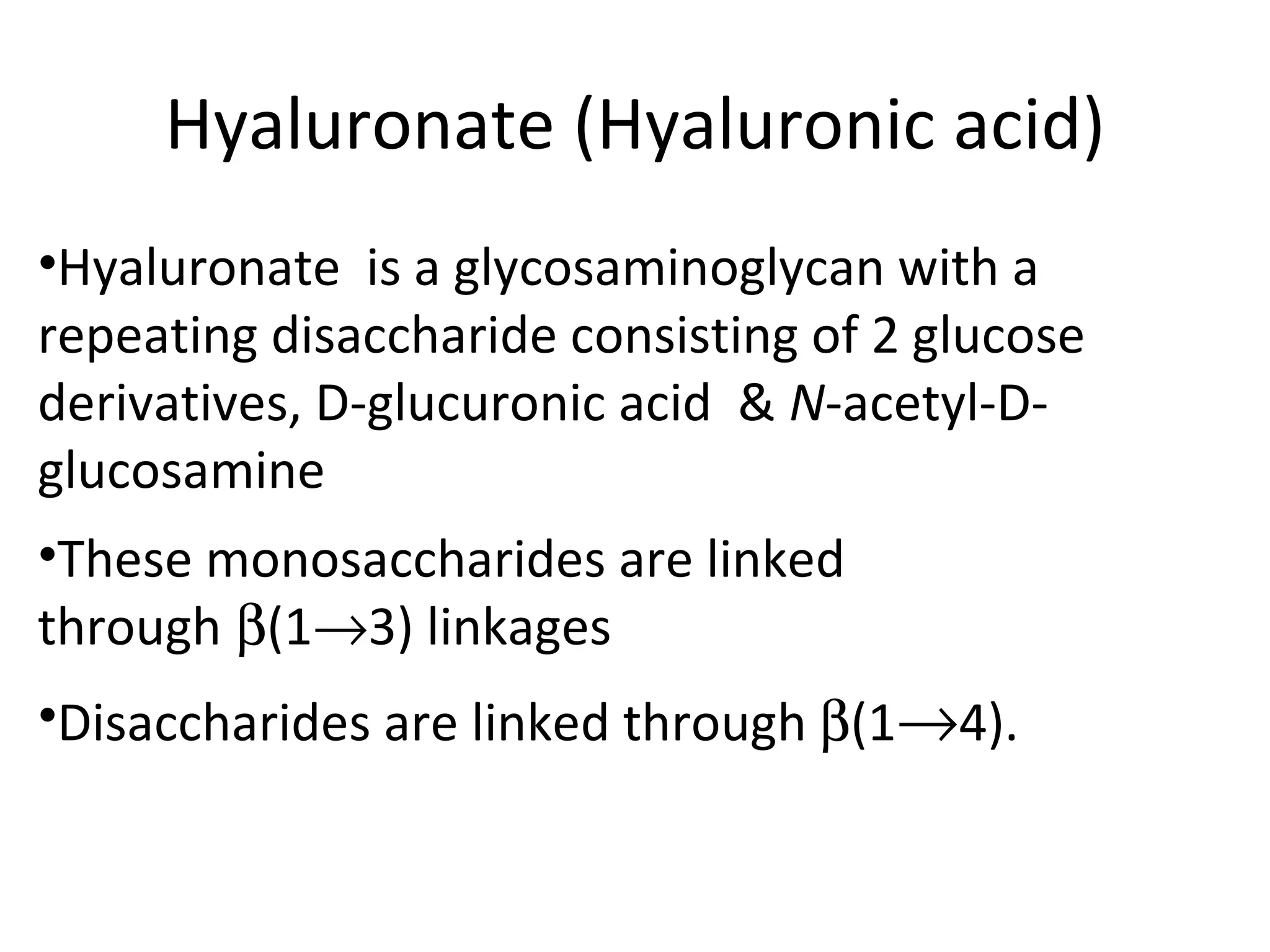 Hyaluronate (Hyaluronic acid)

•Hyaluronate is a glycosaminoglycan with a repeating disaccharide consisting of 2 glucose derivatives, D-glucuronic acid & N-acetyl-D-glucosamine

•These monosaccharides are linked through $\beta(1\rightarrow3)$ linkages

•Disaccharides are linked through $\beta(1\rightarrow4)$.